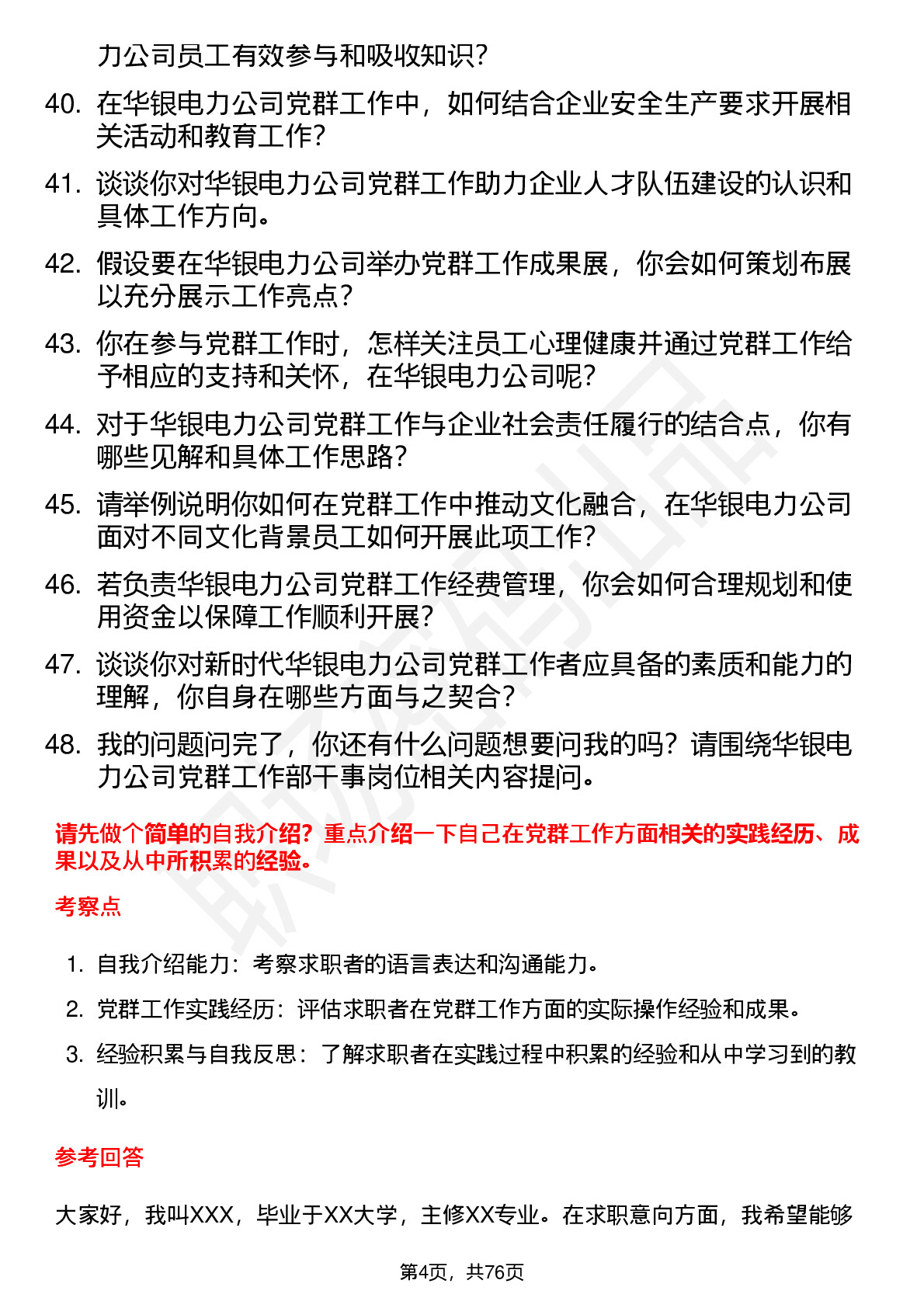 力公司员工有效参与和吸收知识？

40. 在华银电力公司党群工作中，如何结合企业安全生产要求开展相关活动和教育工作？

41. 谈谈你对华银电力公司党群工作助力企业人才队伍建设的认识和具体工作方向。

42. 假设要在华银电力公司举办党群工作成果展，你会如何策划布展以充分展示工作亮点？

43. 你在参与党群工作时，怎样关注员工心理健康并通过党群工作给予相应的支持和关怀，在华银电力公司呢？

44. 对于华银电力公司党群工作与企业社会责任履行的结合点，你有哪些见解和具体工作思路？

45. 请举例说明你如何在党群工作中推动文化融合，在华银电力公司面对不同文化背景员工如何开展此项工作？

46. 若负责华银电力公司党群工作经费管理，你会如何合理规划和使用资金以保障工作顺利开展？

47. 谈谈你对新时代华银电力公司党群工作者应具备的素质和能力的理解，你自身在哪些方面与之契合？

48. 我的问题问完了，你还有什么问题想要问我的吗？请围绕华银电力公司党群工作部干事岗位相关内容提问。

请先做个简单的自我介绍？重点介绍一下自己在党群工作方面相关的实践经历、成果以及从中所积累的经验。

考察点

1. 自我介绍能力：考察求职者的语言表达和沟通能力。

2. 党群工作实践经历：评估求职者在党群工作方面的实际操作经验和成果。

3. 经验积累与自我反思：了解求职者在实践过程中积累的经验和从中学习到的教训。

参考回答

大家好，我叫XXX，毕业于XX大学，主修XX专业。在求职意向方面，我希望能够

第4页，共76页